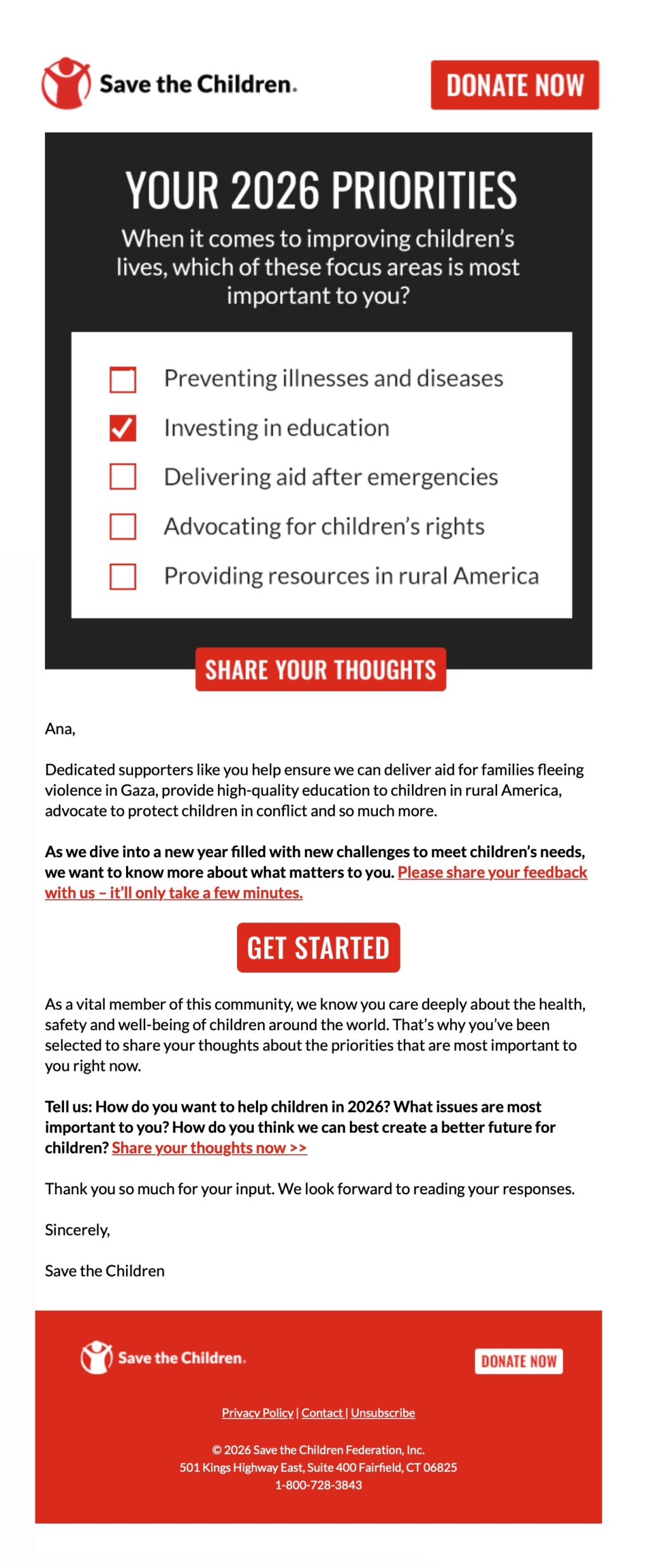 Save the Children.

DONATE NOW

YOUR 2026 PRIORITIES

When it comes to improving children's lives, which of these focus areas is most important to you?

Preventing illnesses and diseases

Investing in education

Delivering aid after emergencies

Advocating for children's rights

Providing resources in rural America

SHARE YOUR THOUGHTS

Ana,

Dedicated supporters like you help ensure we can deliver aid for families fleeing violence in Gaza, provide high-quality education to children in rural America, advocate to protect children in conflict and so much more.

As we dive into a new year filled with new challenges to meet children's needs, we want to know more about what matters to you. Please share your feedback with us – it'll only take a few minutes.

GET STARTED

As a vital member of this community, we know you care deeply about the health, safety and well-being of children around the world. That's why you've been selected to share your thoughts about the priorities that are most important to you right now.

Tell us: How do you want to help children in 2026? What issues are most important to you? How do you think we can best create a better future for children? Share your thoughts now >>

Thank you so much for your input. We look forward to reading your responses.

Sincerely,

Save the Children

Save the Children.

DONATE NOW

Privacy Policy | Contact | Unsubscribe

© 2026 Save the Children Federation, Inc.
501 Kings Highway East, Suite 400 Fairfield, CT 06825
1-800-728-3843